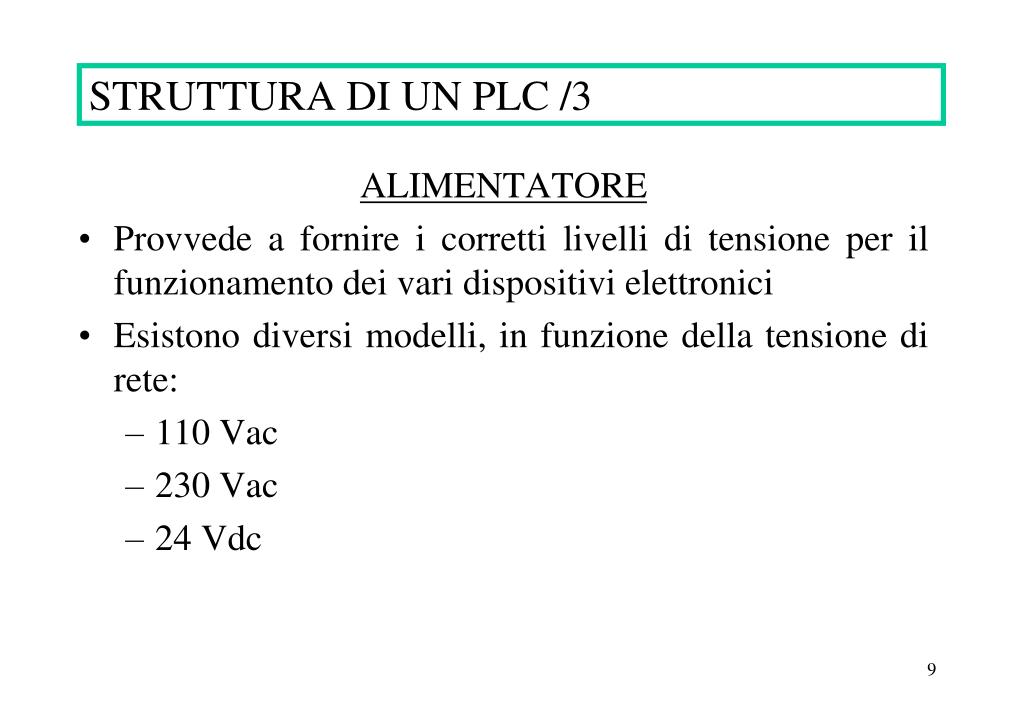 STRUTTURA DI UN PLC /3

ALIMENTATORE

• Provvede a fornire i corretti livelli di tensione per il funzionamento dei vari dispositivi elettronici

• Esistono diversi modelli, in funzione della tensione di rete:

– 110 Vac

– 230 Vac

– 24 Vdc

9